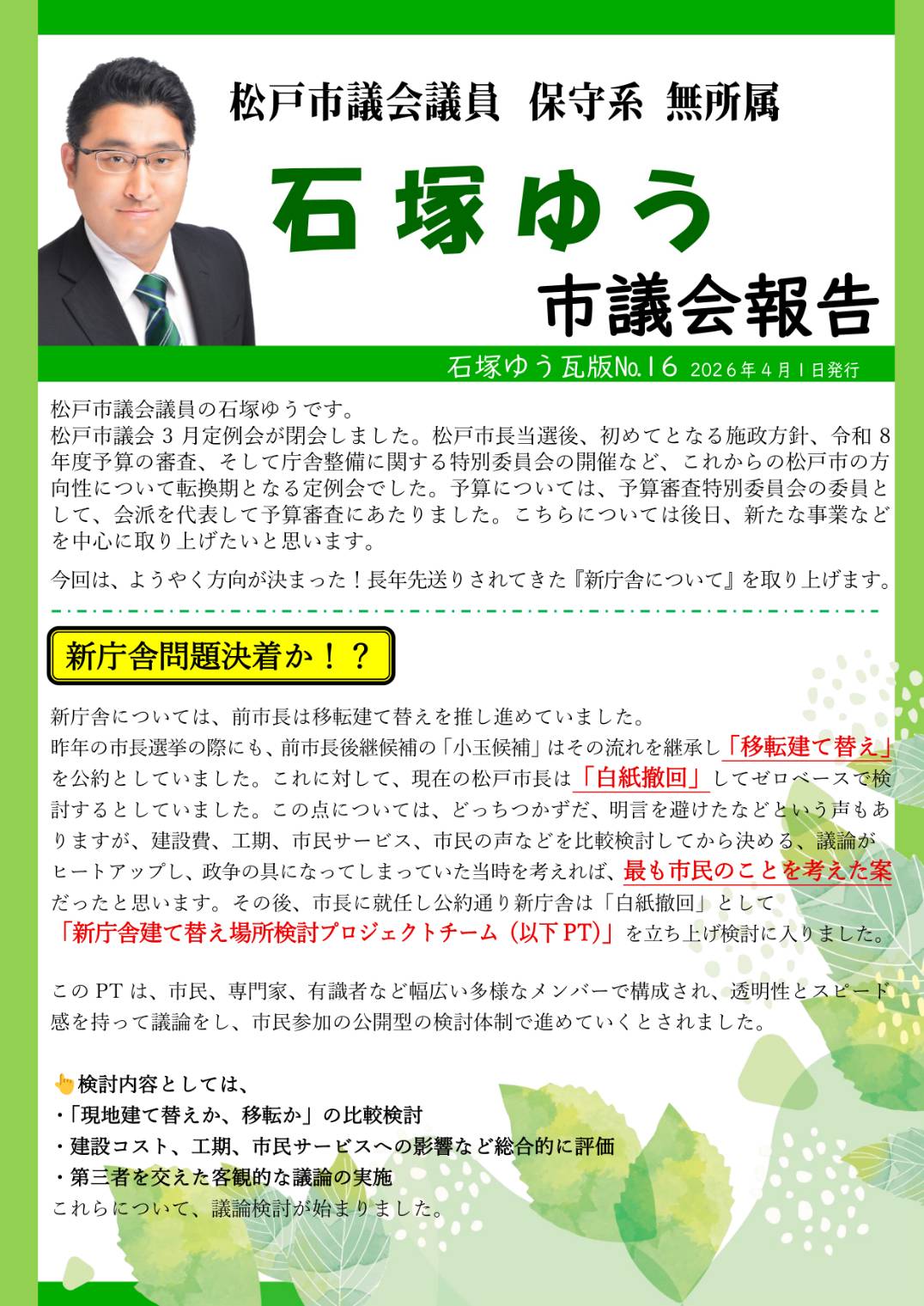 松戸市議会議員 保守系 無所属

石塚ゆう

市議会報告

石塚ゆう瓦版No.16 2026年4月1日発行

松戸市議会議員の石塚ゆうです。
松戸市議会3月定例会が閉会しました。松戸市長当選後、初めてとなる施政方針、令和8年度予算の審査、そして庁舎整備に関する特別委員会の開催など、これからの松戸市の方向性について転換期となる定例会でした。予算については、予算審査特別委員会の委員として、会派を代表して予算審査にあたりました。こちらについては後日、新たな事業などを中心に取り上げたいと思います。

今回は、ようやく方向が決まった！長年先送りされてきた『新庁舎について』を取り上げます。

新庁舎問題決着か！？

新庁舎については、前市長は移転建て替えを推し進めていました。
昨年の市長選挙の際にも、前市長後継候補の「小玉候補」はその流れを継承し「移転建て替え」を公約としていました。これに対して、現在の松戸市長は「白紙撤回」してゼロベースで検討するとしていました。この点については、どっちつかずだ、明言を避けたなどという声もありますが、建設費、工期、市民サービス、市民の声などを比較検討してから決める、議論がヒートアップし、政争の具になってしまっていた当時を考えれば、最も市民のことを考えた案だったと思います。その後、市長に就任し公約通り新庁舎は「白紙撤回」として「新庁舎建て替え場所検討プロジェクトチーム（以下PT）」を立ち上げ検討に入りました。

このPTは、市民、専門家、有識者など幅広い多様なメンバーで構成され、透明性とスピード感を持って議論をし、市民参加の公開型の検討体制で進めていくとされました。

👆検討内容としては、
・「現地建て替えか、移転か」の比較検討
・建設コスト、工期、市民サービスへの影響など総合的に評価
・第三者を交えた客観的な議論の実施
これらについて、議論検討が始まりました。